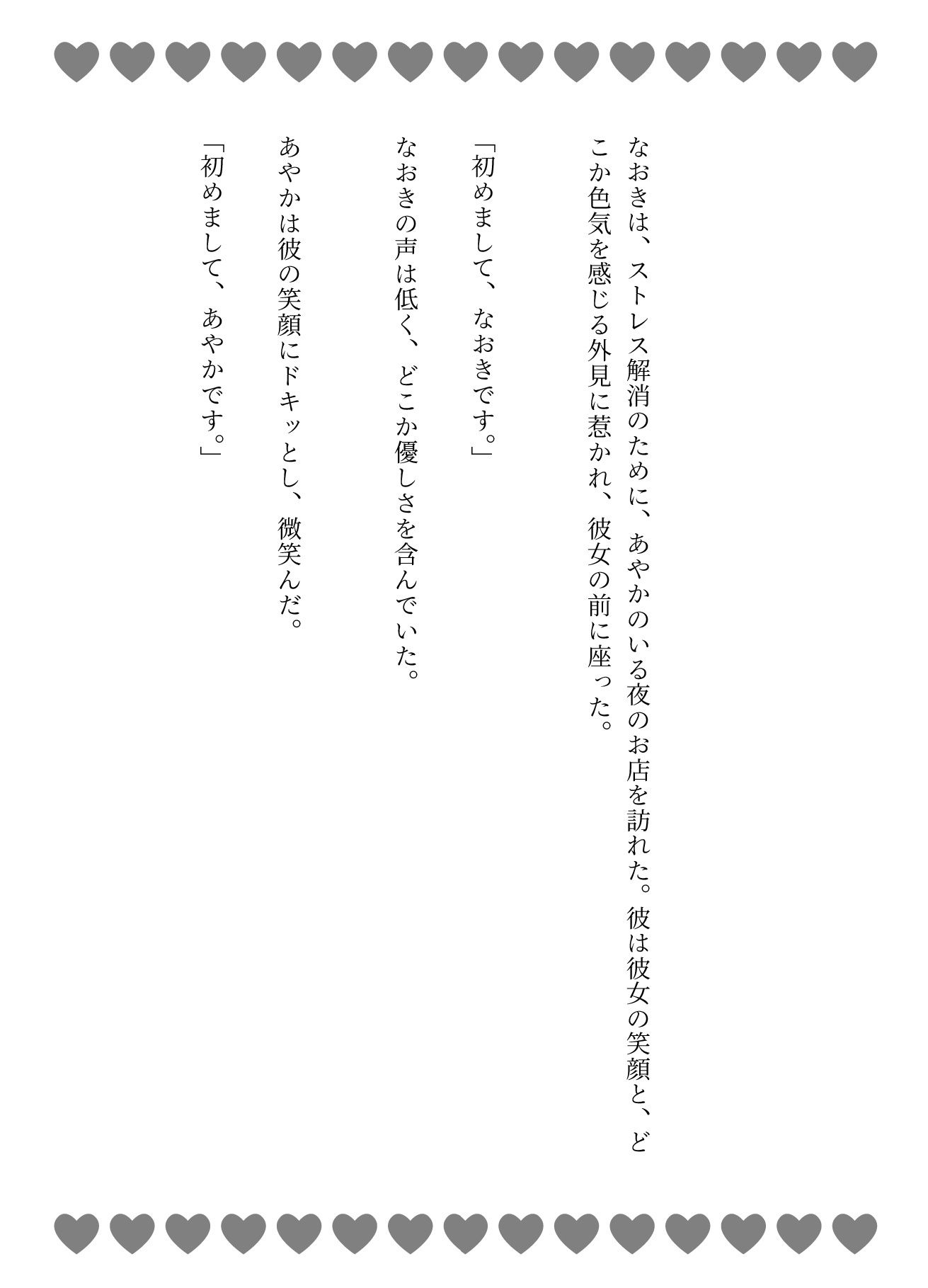 なおきは、ストレス解消のために、あやかのいる夜のお店を訪れた。彼は彼女の笑顔と、どこか色気を感じる外見に惹かれ、彼女の前に座った。

「初めまして、なおきです。」

なおきの声は低く、どこか優しさを含んでいた。

あやかは彼の笑顔にドキッとし、微笑んだ。

「初めまして、あやかです。」